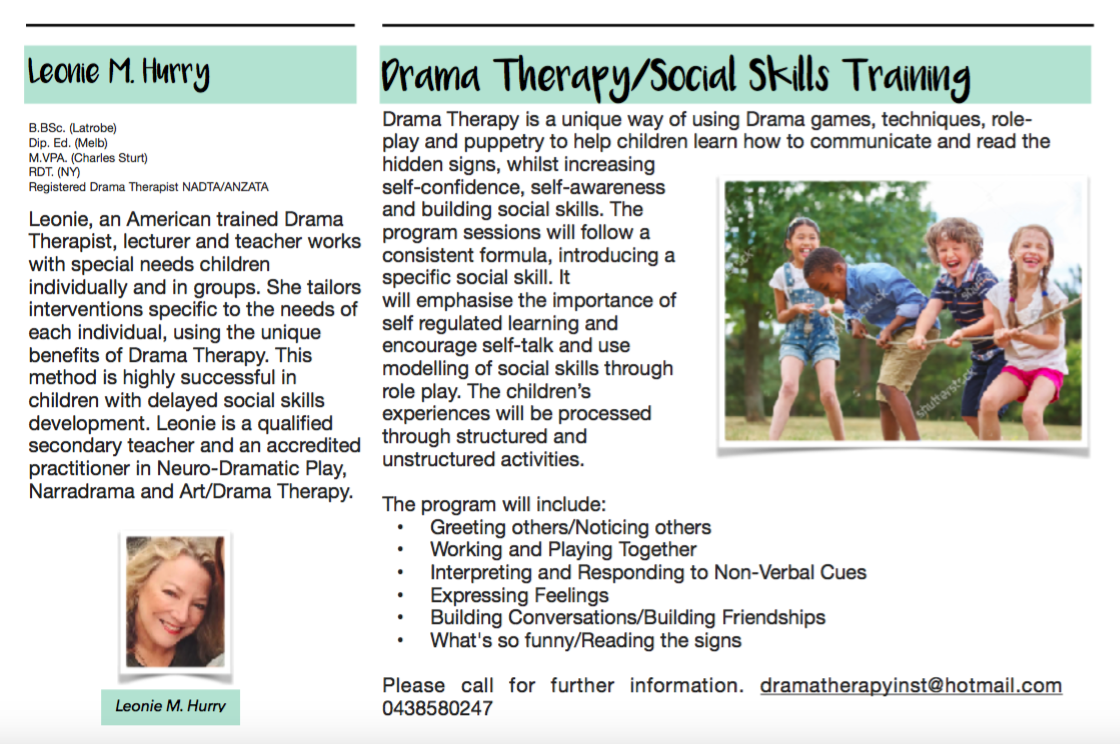 Leonie M. Hurry

B.BSc. (Latrobe)
Dip. Ed. (Melb)
M.VPA. (Charles Sturt)
RDT. (NY)
Registered Drama Therapist NADTA/ANZATA

Leonie, an American trained Drama Therapist, lecturer and teacher works with special needs children individually and in groups. She tailors interventions specific to the needs of each individual, using the unique benefits of Drama Therapy. This method is highly successful in children with delayed social skills development. Leonie is a qualified secondary teacher and an accredited practitioner in Neuro-Dramatic Play, Narradrama and Art/Drama Therapy.

Leonie M. Hurry

Drama Therapy/Social Skills Training

Drama Therapy is a unique way of using Drama games, techniques, role-play and puppetry to help children learn how to communicate and read the hidden signs, whilst increasing self-confidence, self-awareness and building social skills. The program sessions will follow a consistent formula, introducing a specific social skill. It will emphasise the importance of self regulated learning and encourage self-talk and use modelling of social skills through role play. The children's experiences will be processed through structured and unstructured activities.

shutterstock

The program will include:
• Greeting others/Noticing others
• Working and Playing Together
• Interpreting and Responding to Non-Verbal Cues
• Expressing Feelings
• Building Conversations/Building Friendships
• What's so funny/Reading the signs

Please call for further information. dramatherapyinst@hotmail.com 0438580247